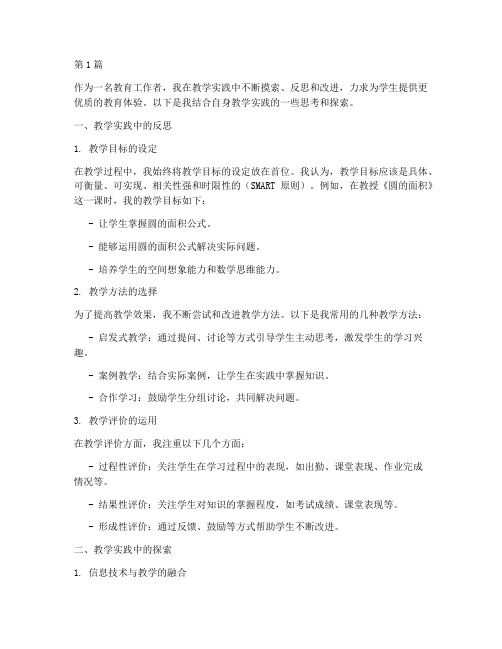 第1篇

作为一名教育工作者，我在教学实践中不断摸索、反思和改进，力求为学生提供更优质的教育体验。以下是我结合自身教学实践的一些思考和探索。

一、教学实践中的反思

1. 教学目标的设定

在教学过程中，我始终将教学目标的设定放在首位。我认为，教学目标应该是具体、可衡量、可实现、相关性强和时限性的（SMART 原则）。例如，在教授《圆的面积》这一课时，我的教学目标如下：

- 让学生掌握圆的面积公式。

- 能够运用圆的面积公式解决实际问题。

- 培养学生的空间想象能力和数学思维能力。

2. 教学方法的选择

为了提高教学效果，我不断尝试和改进教学方法。以下是我常用的几种教学方法：

- 启发式教学：通过提问、讨论等方式引导学生主动思考，激发学生的学习兴趣。

- 案例教学：结合实际案例，让学生在实践中掌握知识。

- 合作学习：鼓励学生分组讨论，共同解决问题。

3. 教学评价的运用

在教学评价方面，我注重以下几个方面：

- 过程性评价：关注学生在学习过程中的表现，如出勤、课堂表现、作业完成情况等。

- 结果性评价：关注学生对知识的掌握程度，如考试成绩、课堂表现等。

- 形成性评价：通过反馈、鼓励等方式帮助学生不断改进。

二、教学实践中的探索

1. 信息技术与教学的融合